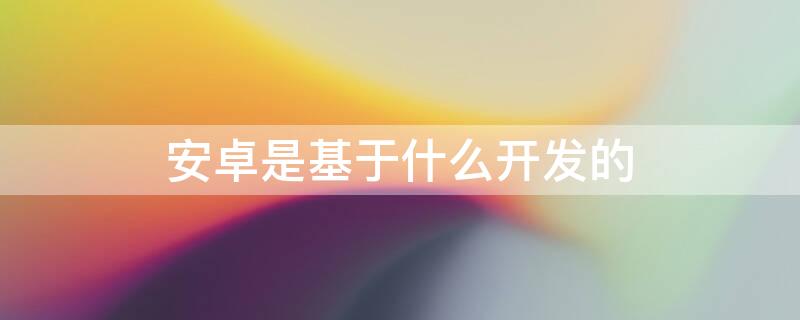 安卓是基于什么开发的